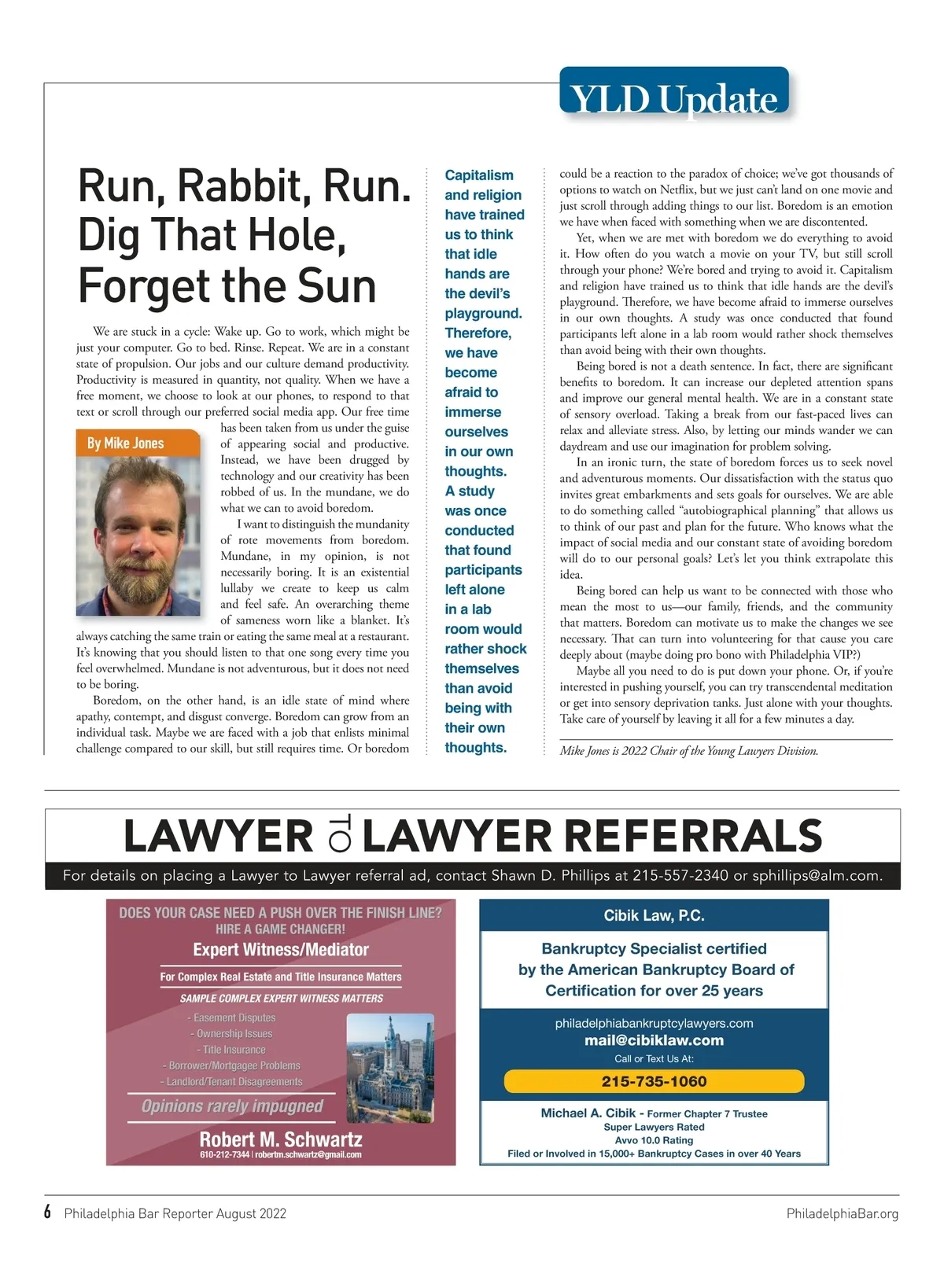 YLD Update

Run, Rabbit, Run. Dig That Hole, Forget the Sun

We are stuck in a cycle: Wake up. Go to work, which might be just your computer. Go to bed. Rinse. Repeat. We are in a constant state of propulsion. Our jobs and our culture demand productivity. Productivity is measured in quantity, not quality. When we have a free moment, we choose to look at our phones, to respond to that text or scroll through our preferred social media app. Our free time has been taken from us under the guise of appearing social and productive. Instead, we have been drugged by technology and our creativity has been robbed of us. In the mundane, we do what we can to avoid boredom.

By Mike Jones

I want to distinguish the mundanity of rote movements from boredom. Mundane, in my opinion, is not necessarily boring. It is an existential lullaby we create to keep us calm and feel safe. An overarching theme of sameness worn like a blanket. It's always catching the same train or eating the same meal at a restaurant. It's knowing that you should listen to that one song every time you feel overwhelmed. Mundane is not adventurous, but it does not need to be boring.

Boredom, on the other hand, is an idle state of mind where apathy, contempt, and disgust converge. Boredom can grow from an individual task. Maybe we are faced with a job that enlists minimal challenge compared to our skill, but still requires time. Or boredom

Capitalism and religion have trained us to think that idle hands are the devil's playground. Therefore, we have become afraid to immerse ourselves in our own thoughts. A study was once conducted that found participants left alone in a lab room would rather shock themselves than avoid being with their own thoughts.

could be a reaction to the paradox of choice; we've got thousands of options to watch on Netflix, but we just can't land on one movie and just scroll through adding things to our list. Boredom is an emotion we have when faced with something when we are discontented.

Yet, when we are met with boredom we do everything to avoid it. How often do you watch a movie on your TV, but still scroll through your phone? We're bored and trying to avoid it. Capitalism and religion have trained us to think that idle hands are the devil's playground. Therefore, we have become afraid to immerse ourselves in our own thoughts. A study was once conducted that found participants left alone in a lab room would rather shock themselves than avoid being with their own thoughts.

Being bored is not a death sentence. In fact, there are significant benefits to boredom. It can increase our depleted attention spans and improve our general mental health. We are in a constant state of sensory overload. Taking a break from our fast-paced lives can relax and alleviate stress. Also, by letting our minds wander we can daydream and use our imagination for problem solving.

In an ironic turn, the state of boredom forces us to seek novel and adventurous moments. Our dissatisfaction with the status quo invites great embarkments and sets goals for ourselves. We are able to do something called "autobiographical planning" that allows us to think of our past and plan for the future. Who knows what the impact of social media and our constant state of avoiding boredom will do to our personal goals? Let's let you think extrapolate this idea.

Being bored can help us want to be connected with those who mean the most to us—our family, friends, and the community that matters. Boredom can motivate us to make the changes we see necessary. That can turn into volunteering for that cause you care deeply about (maybe doing pro bono with Philadelphia VIP?)

Maybe all you need to do is put down your phone. Or, if you're interested in pushing yourself, you can try transcendental meditation or get into sensory deprivation tanks. Just alone with your thoughts. Take care of yourself by leaving it all for a few minutes a day.

Mike Jones is 2022 Chair of the Young Lawyers Division.

LAWYER TO LAWYER REFERRALS
For details on placing a Lawyer to Lawyer referral ad, contact Shawn D. Phillips at 215-557-2340 or sphillips@alm.com.

DOES YOUR CASE NEED A PUSH OVER THE FINISH LINE?
HIRE A GAME CHANGER!
Expert Witness/Mediator
For Complex Real Estate and Title Insurance Matters
SAMPLE COMPLEX EXPERT WITNESS MATTERS
- Easement Disputes
- Ownership Issues
- Title Insurance
- Borrower/Mortgagee Problems
- Landlord/Tenant Disagreements
Opinions rarely impugned
Robert M. Schwartz
610-212-7344 | robertm.schwartz@gmail.com

Cibik Law, P.C.
Bankruptcy Specialist certified by the American Bankruptcy Board of Certification for over 25 years
philadelphiabankruptcylawyers.com
mail@cibiklaw.com
Call or Text Us At:
215-735-1060
Michael A. Cibik - Former Chapter 7 Trustee
Super Lawyers Rated
Avvo 10.0 Rating
Filed or Involved in 15,000+ Bankruptcy Cases in over 40 Years

6 Philadelphia Bar Reporter August 2022
PhiladelphiaBar.org